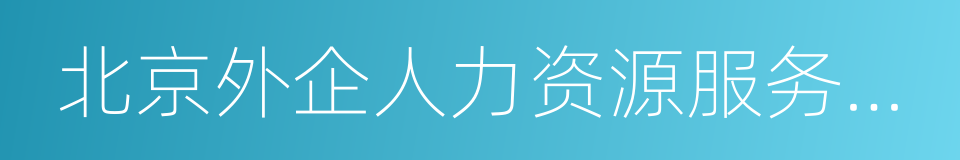 北京外企人力资源服务...